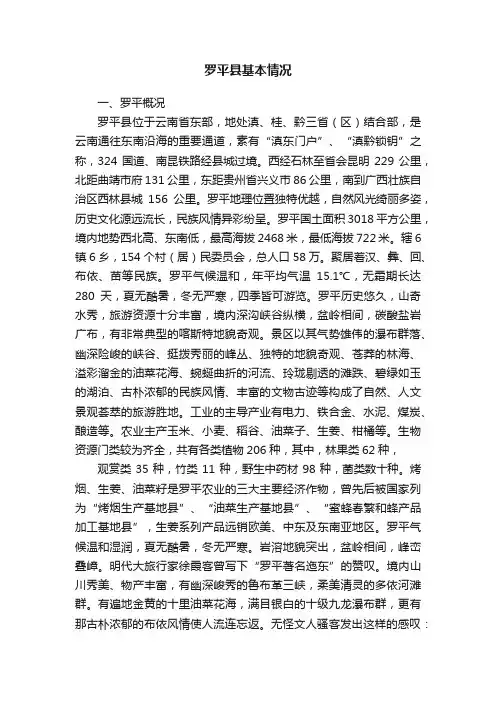 罗平县基本情况

一、罗平概况

罗平县位于云南省东部，地处滇、桂、黔三省（区）结合部，是云南通往东南沿海的重要通道，素有“滇东门户”、“滇黔锁钥”之称，324 国道、南昆铁路经县城过境。西经石林至省会昆明 229 公里，北距曲靖市府 131 公里，东距贵州省兴义市 86 公里，南到广西壮族自治区西林县城 156 公里。罗平地理位置独特优越，自然风光绮丽多姿，历史文化源远流长，民族风情异彩纷呈。罗平国土面积 3018 平方公里，境内地势西北高、东南低，最高海拔 2468 米，最低海拔 722 米。辖 6 镇 6 乡，154 个村（居）民委员会，总人口 58 万。聚居着汉、彝、回、布依、苗等民族。罗平气候温和，年平均气温 15.1℃，无霜期长达 280 天，夏无酷暑，冬无严寒，四季皆可游览。罗平历史悠久，山奇水秀，旅游资源十分丰富，境内深沟峡谷纵横，盆岭相间，碳酸盐岩广布，有非常典型的喀斯特地貌奇观。景区以其气势雄伟的瀑布群落、幽深险峻的峡谷、挺拨秀丽的峰丛、独特的地貌奇观、苍莽的林海、溢彩溜金的油菜花海、蜿蜒曲折的河流、玲珑剔透的滩跌、碧绿如玉的湖泊、古朴浓郁的民族风情、丰富的文物古迹等构成了自然、人文景观荟萃的旅游胜地。工业的主导产业有电力、铁合金、水泥、煤炭、酿造等。农业主产玉米、小麦、稻谷、油菜子、生姜、柑橘等。生物资源门类较为齐全，共有各类植物 206 种，其中，林果类 62 种，

观赏类 35 种，竹类 11 种，野生中药材 98 种，菌类数十种。烤烟、生姜、油菜籽是罗平农业的三大主要经济作物，曾先后被国家列为“烤烟生产基地县”、“油菜生产基地县”、“蜜蜂春繁和蜂产品加工基地县”，生姜系列产品远销欧美、中东及东南亚地区。罗平气候温和湿润，夏无酷暑，冬无严寒。岩溶地貌突出，盆岭相间，峰峦叠嶂。明代大旅行家徐霞客曾写下“罗平著名迤东”的赞叹。境内山川秀美、物产丰富，有幽深峻秀的鲁布革三峡，柔美清灵的多依河滩群。有遍地金黄的十里油菜花海，满目银白的十级九龙瀑布群，更有那古朴浓郁的布依风情使人流连忘返。无怪文人骚客发出这样的感叹：